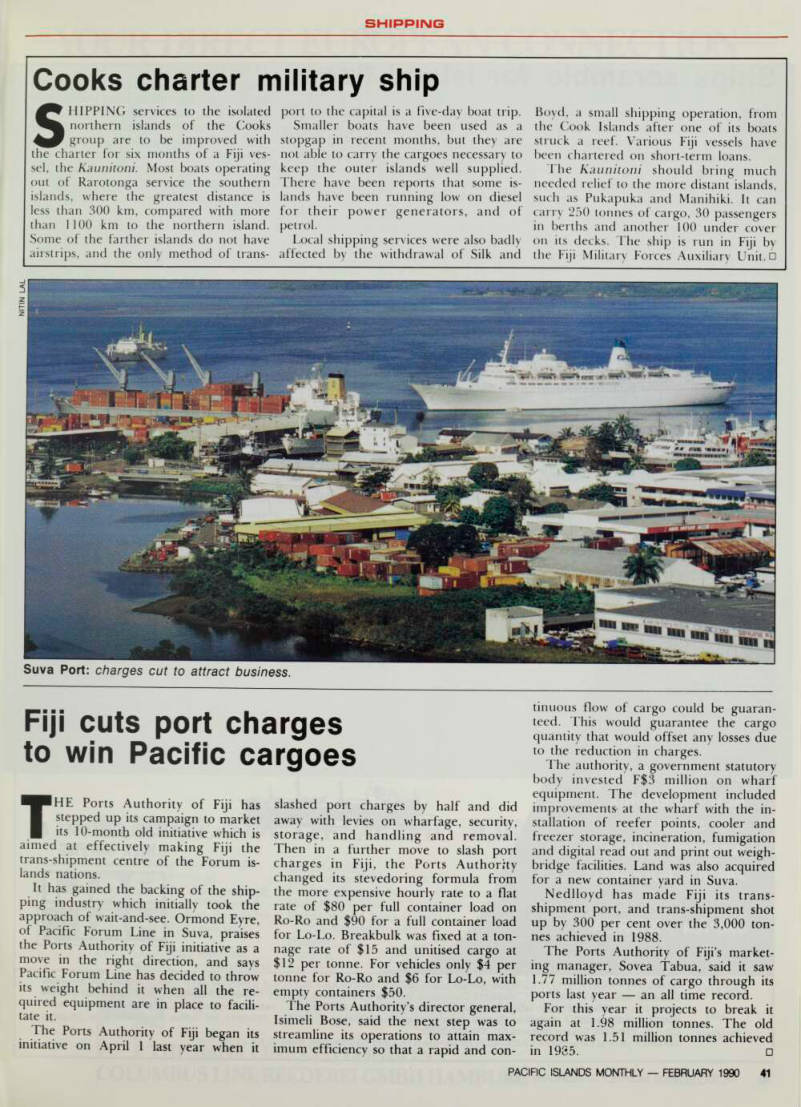 SHIPPING

Cooks charter military ship

SHIPPING services to the isolated northern islands of the Cooks group are to be improved with the charter for six months of a Fiji vessel, the Kaunitoni. Most boats operating out of Rarotonga service the southern islands, where the greatest distance is less than 300 km, compared with more than 1100 km to the northern island. Some of the farther islands do not have airstrips, and the only method of transport to the capital is a five-day boat trip.

Smaller boats have been used as a stopgap in recent months, but they are not able to carry the cargoes necessary to keep the outer islands well supplied. There have been reports that some islands have been running low on diesel for their power generators, and of petrol.

Local shipping services were also badly affected by the withdrawal of Silk and Boyd, a small shipping operation, from the Cook Islands after one of its boats struck a reef. Various Fiji vessels have been chartered on short-term loans.

The Kaunitoni should bring much needed relief to the more distant islands, such as Pukapuka and Manihiki. It can carry 250 tonnes of cargo, 30 passengers in berths and another 100 under cover on its decks. The ship is run in Fiji by the Fiji Military Forces Auxiliary Unit. □

NITIN LAL

Suva Port: charges cut to attract business.

Fiji cuts port charges to win Pacific cargoes

THE Ports Authority of Fiji has stepped up its campaign to market its 10-month old initiative which is aimed at effectively making Fiji the trans-shipment centre of the Forum islands nations.

It has gained the backing of the shipping industry which initially took the approach of wait-and-see. Ormond Eyre, of Pacific Forum Line in Suva, praises the Ports Authority of Fiji initiative as a move in the right direction, and says Pacific Forum Line has decided to throw its weight behind it when all the required equipment are in place to facilitate it.

The Ports Authority of Fiji began its initiative on April 1 last year when it slashed port charges by half and did away with levies on wharfage, security, storage, and handling and removal. Then in a further move to slash port charges in Fiji, the Ports Authority changed its stevedoring formula from the more expensive hourly rate to a flat rate of $80 per full container load on Ro-Ro and $90 for a full container load for Lo-Lo. Breakbulk was fixed at a tonnage rate of $15 and unitised cargo at $12 per tonne. For vehicles only $4 per tonne for Ro-Ro and $6 for Lo-Lo, with empty containers $50.

The Ports Authority's director general, Isimeli Bose, said the next step was to streamline its operations to attain maximum efficiency so that a rapid and continuous flow of cargo could be guaranteed. This would guarantee the cargo quantity that would offset any losses due to the reduction in charges.

The authority, a government statutory body invested F$3 million on wharf equipment. The development included improvements at the wharf with the installation of reefer points, cooler and freezer storage, incineration, fumigation and digital read out and print out weighbridge facilities. Land was also acquired for a new container yard in Suva.

Nedlloyd has made Fiji its trans-shipment port, and trans-shipment shot up by 300 per cent over the 3,000 tonnes achieved in 1988.

The Ports Authority of Fiji's marketing manager, Sovea Tabua, said it saw 1.77 million tonnes of cargo through its ports last year — an all time record.

For this year it projects to break it again at 1.98 million tonnes. The old record was 1.51 million tonnes achieved in 1985. □

PACIFIC ISLANDS MONTHLY — FEBRUARY 1990 41